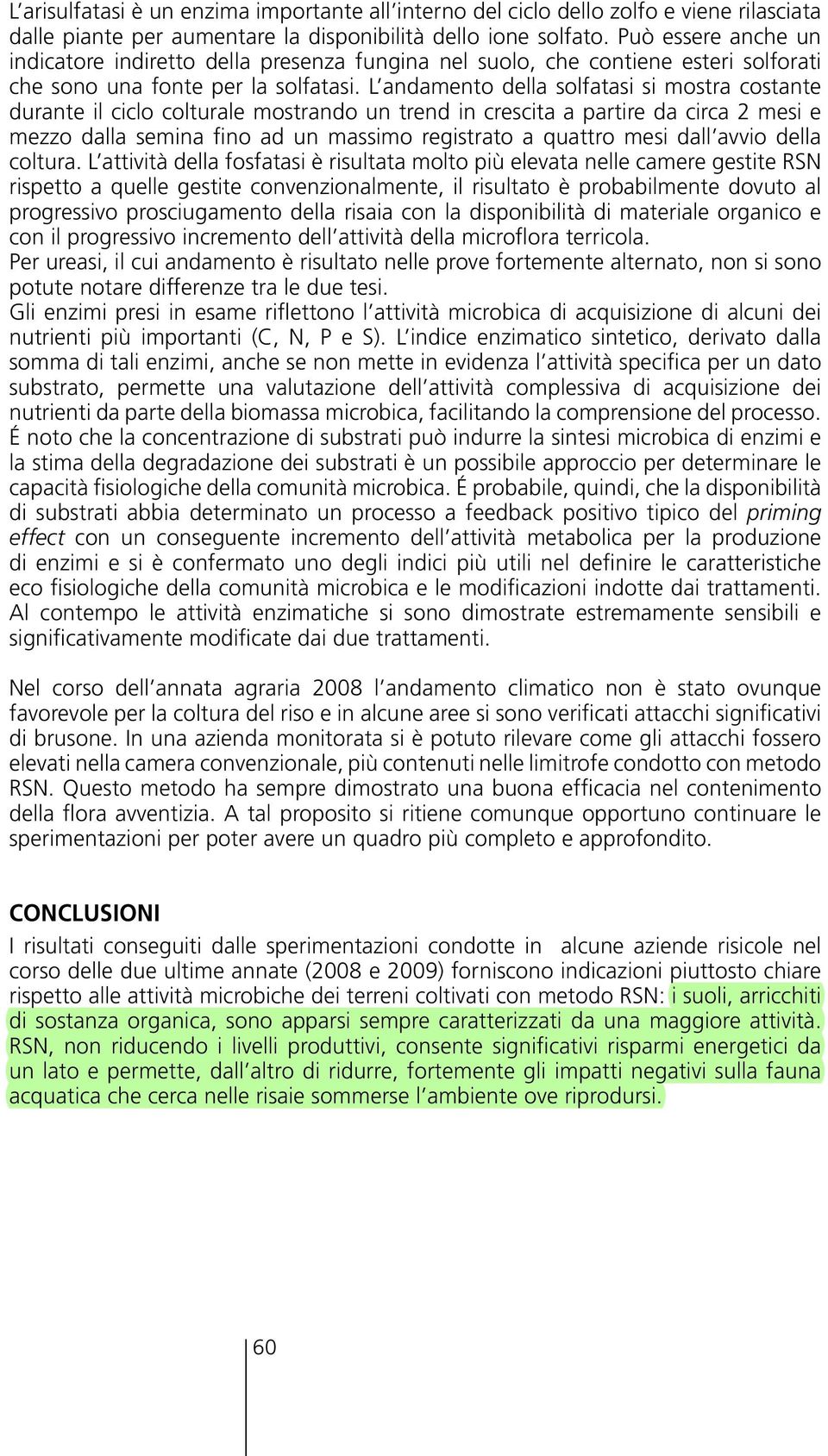 L'arisulfatasi è un enzima importante all'interno del ciclo dello zolfo e viene rilasciata dalle piante per aumentare la disponibilità dello ione solfato. Può essere anche un indicatore indiretto della presenza fungina nel suolo, che contiene esteri solforati che sono una fonte per la solfatasi. L'andamento della solfatasi si mostra costante durante il ciclo colturale mostrando un trend in crescita a partire da circa 2 mesi e mezzo dalla semina fino ad un massimo registrato a quattro mesi dall'avvio della coltura. L'attività della fosfatasi è risultata molto più elevata nelle camere gestite RSN rispetto a quelle gestite convenzionalmente, il risultato è probabilmente dovuto al progressivo prosciugamento della risaia con la disponibilità di materiale organico e con il progressivo incremento dell'attività della microflora terricola.
Per ureasi, il cui andamento è risultato nelle prove fortemente alternato, non si sono potute notare differenze tra le due tesi.
Gli enzimi presi in esame riflettono l'attività microbica di acquisizione di alcuni dei nutrienti più importanti (C, N, P e S). L'indice enzimatico sintetico, derivato dalla somma di tali enzimi, anche se non mette in evidenza l'attività specifica per un dato substrato, permette una valutazione dell'attività complessiva di acquisizione dei nutrienti da parte della biomassa microbica, facilitando la comprensione del processo.
É noto che la concentrazione di substrati può indurre la sintesi microbica di enzimi e la stima della degradazione dei substrati è un possibile approccio per determinare le capacità fisiologiche della comunità microbica. É probabile, quindi, che la disponibilità di substrati abbia determinato un processo a feedback positivo tipico del priming effect con un conseguente incremento dell'attività metabolica per la produzione di enzimi e si è confermato uno degli indici più utili nel definire le caratteristiche eco fisiologiche della comunità microbica e le modificazioni indotte dai trattamenti.
Al contempo le attività enzimatiche si sono dimostrate estremamente sensibili e significativamente modificate dai due trattamenti.

Nel corso dell'annata agraria 2008 l'andamento climatico non è stato ovunque favorevole per la coltura del riso e in alcune aree si sono verificati attacchi significativi di brusone. In una azienda monitorata si è potuto rilevare come gli attacchi fossero elevati nella camera convenzionale, più contenuti nelle limitrofe condotto con metodo RSN. Questo metodo ha sempre dimostrato una buona efficacia nel contenimento della flora avventizia. A tal proposito si ritiene comunque opportuno continuare le sperimentazioni per poter avere un quadro più completo e approfondito.

CONCLUSIONI
I risultati conseguiti dalle sperimentazioni condotte in alcune aziende risicole nel corso delle due ultime annate (2008 e 2009) forniscono indicazioni piuttosto chiare rispetto alle attività microbiche dei terreni coltivati con metodo RSN: i suoli, arricchiti di sostanza organica, sono apparsi sempre caratterizzati da una maggiore attività. RSN, non riducendo i livelli produttivi, consente significativi risparmi energetici da un lato e permette, dall'altro di ridurre, fortemente gli impatti negativi sulla fauna acquatica che cerca nelle risaie sommerse l'ambiente ove riprodursi.

60